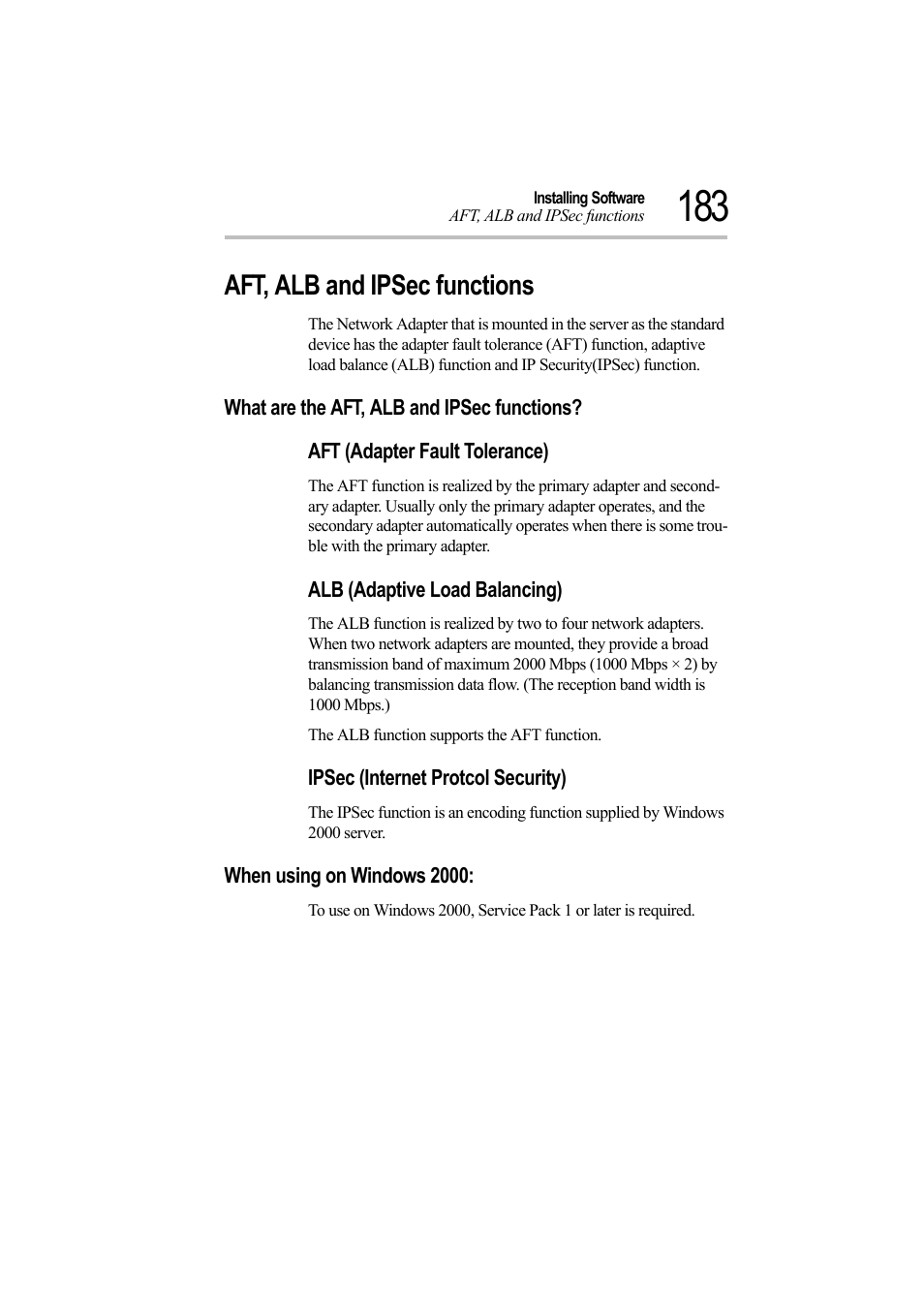 Installing Software
AFT, ALB and IPSec functions
183

AFT, ALB and IPSec functions

The Network Adapter that is mounted in the server as the standard device has the adapter fault tolerance (AFT) function, adaptive load balance (ALB) function and IP Security(IPSec) function.

What are the AFT, ALB and IPSec functions?

AFT (Adapter Fault Tolerance)

The AFT function is realized by the primary adapter and secondary adapter. Usually only the primary adapter operates, and the secondary adapter automatically operates when there is some trouble with the primary adapter.

ALB (Adaptive Load Balancing)

The ALB function is realized by two to four network adapters. When two network adapters are mounted, they provide a broad transmission band of maximum 2000 Mbps (1000 Mbps × 2) by balancing transmission data flow. (The reception band width is 1000 Mbps.)

The ALB function supports the AFT function.

IPSec (Internet Protcol Security)

The IPSec function is an encoding function supplied by Windows 2000 server.

When using on Windows 2000:

To use on Windows 2000, Service Pack 1 or later is required.